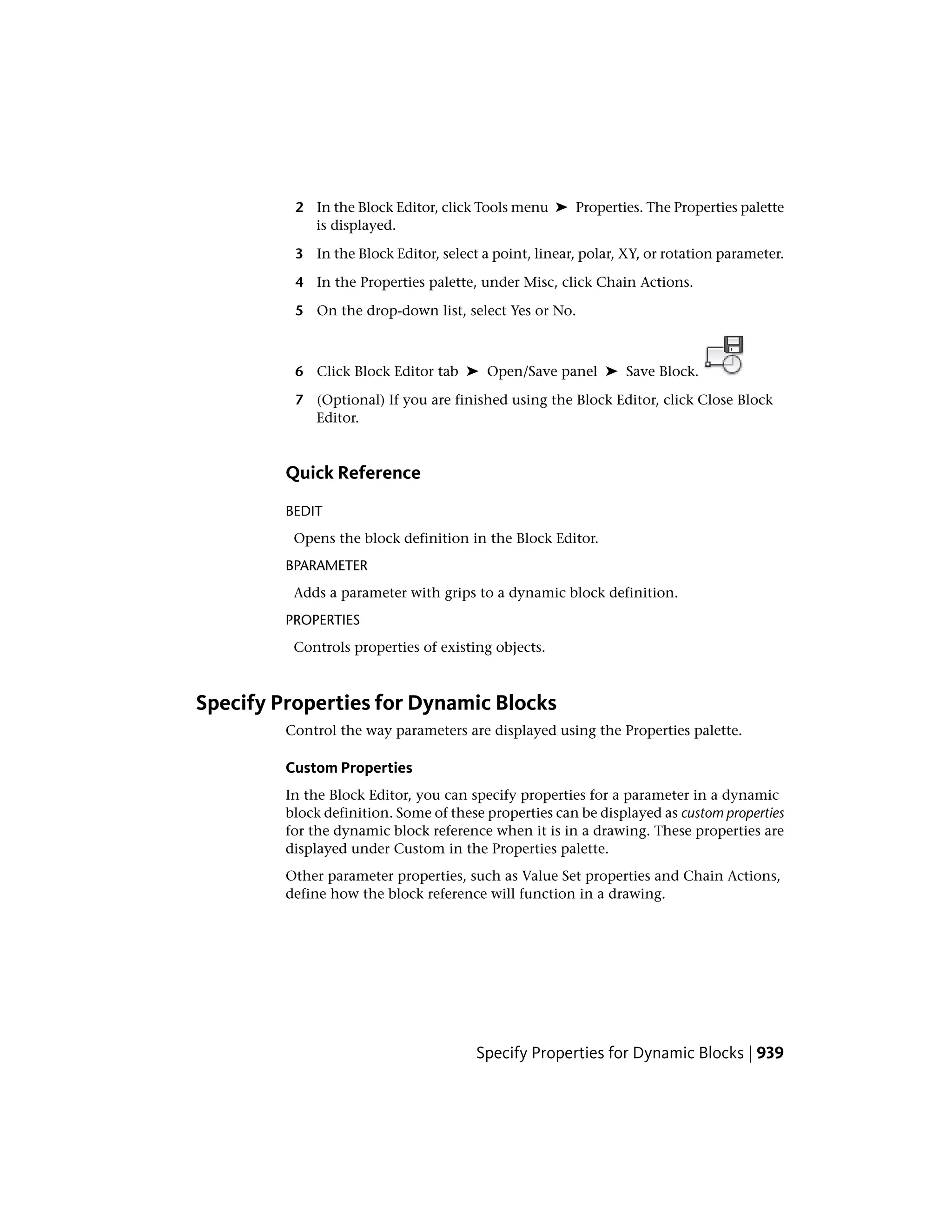 2 In the Block Editor, click Tools menu ➤ Properties. The Properties palette is displayed.

3 In the Block Editor, select a point, linear, polar, XY, or rotation parameter.

4 In the Properties palette, under Misc, click Chain Actions.

5 On the drop-down list, select Yes or No.

6 Click Block Editor tab ➤ Open/Save panel ➤ Save Block.

7 (Optional) If you are finished using the Block Editor, click Close Block Editor.

Quick Reference

BEDIT

Opens the block definition in the Block Editor.

BPARAMETER

Adds a parameter with grips to a dynamic block definition.

PROPERTIES

Controls properties of existing objects.

Specify Properties for Dynamic Blocks

Control the way parameters are displayed using the Properties palette.

Custom Properties

In the Block Editor, you can specify properties for a parameter in a dynamic block definition. Some of these properties can be displayed as custom properties for the dynamic block reference when it is in a drawing. These properties are displayed under Custom in the Properties palette.

Other parameter properties, such as Value Set properties and Chain Actions, define how the block reference will function in a drawing.

Specify Properties for Dynamic Blocks | 939